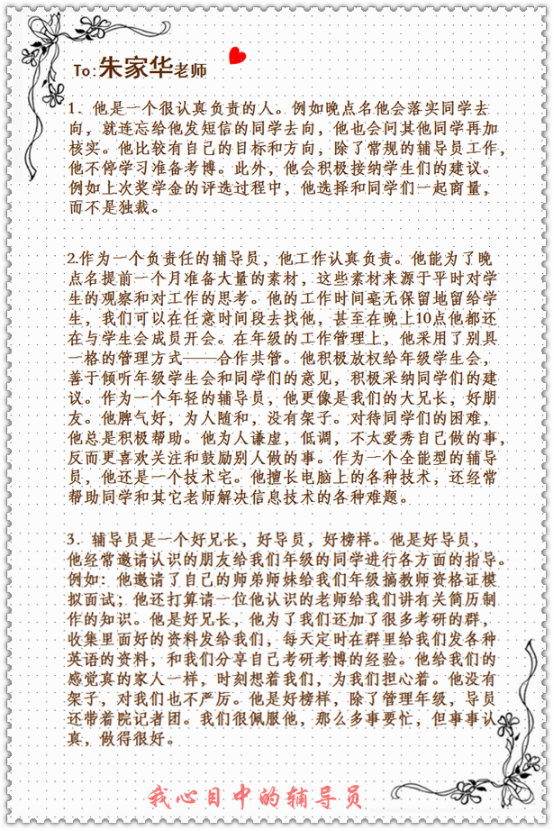 To:朱家华老师

1、他是一个很认真负责的人。例如晚点名他会落实同学去向，就连忘给他发短信的同学去向，他也会问其他同学再加核实。他比较有自己的目标和方向，除了常规的辅导员工作，他不停学习准备考博。此外，他会积极接纳学生们的建议。例如上次奖学金的评选过程中，他选择和同学们一起商量，而不是独裁。

2.作为一个负责任的辅导员，他工作认真负责。他能为了晚点名提前一个月准备大量的素材，这些素材来源于平时对学生的观察和对工作的思考。他的工作时间毫无保留地留给学生，我们可以在任意时间段去找他，甚至在晚上10点他都还在与学生会成员开会。在年级的工作管理上，他采用了别具一格的管理方式——合作共管。他积极放权给年级学生会，善于倾听年级学生会和同学们的意见，积极采纳同学们的建议。作为一个年轻的辅导员，他更像是我们的大兄长，好朋友。他脾气好，为人随和，没有架子。对待同学们的困难，他总是积极帮助。他为人谦虚，低调，不太爱秀自己做的事，反而更喜欢关注和鼓励别人做的事。作为一个全能型的辅导员，他还是一个技术宅。他擅长电脑上的各种技术，还经常帮助同学和其它老师解决信息技术的各种难题。

3、辅导员是一个好兄长，好导员，好榜样。他是好导员，他经常邀请认识的朋友给我们年级的同学进行各方面的指导。例如：他邀请了自己的师弟师妹给我们年级搞教师资格证模拟面试；他还打算请一位他认识的老师给我们讲有关简历制作的知识。他是好兄长，他为了我们还加了很多考研的群，收集里面好的资料发给我们，每天定时在群里给我们发各种英语的资料，和我们分享自己考研考博的经验。他给我们的感觉真的家人一样，时刻想着我们，为我们担心着。他没有架子，对我们也不严厉。他是好榜样，除了管理年级，导员还带着院记者团。我们很佩服他，那么多事要忙，但事事认真，做得很好。

我心目中的辅导员